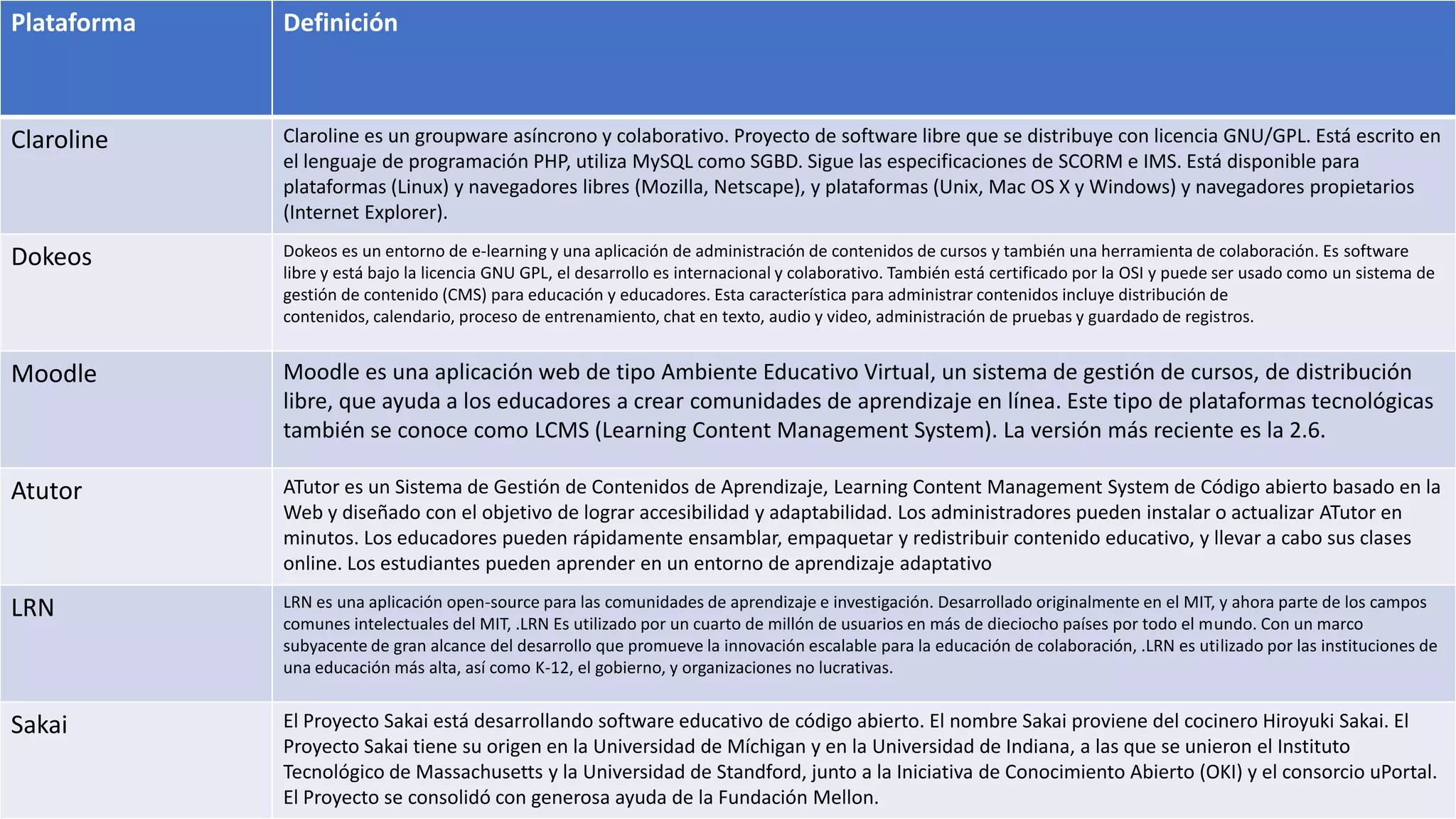 | Plataforma | Definición |
|---|---|
| Claroline | Claroline es un groupware asíncrono y colaborativo. Proyecto de software libre que se distribuye con licencia GNU/GPL. Está escrito en el lenguaje de programación PHP, utiliza MySQL como SGBD. Sigue las especificaciones de SCORM e IMS. Está disponible para plataformas (Linux) y navegadores libres (Mozilla, Netscape), y plataformas (Unix, Mac OS X y Windows) y navegadores propietarios (Internet Explorer). |
| Dokeos | Dokeos es un entorno de e-learning y una aplicación de administración de contenidos de cursos y también una herramienta de colaboración. Es software libre y está bajo la licencia GNU GPL, el desarrollo es internacional y colaborativo. También está certificado por la OSI y puede ser usado como un sistema de gestión de contenido (CMS) para educación y educadores. Esta característica para administrar contenidos incluye distribución de contenidos, calendario, proceso de entrenamiento, chat en texto, audio y video, administración de pruebas y guardado de registros. |
| Moodle | Moodle es una aplicación web de tipo Ambiente Educativo Virtual, un sistema de gestión de cursos, de distribución libre, que ayuda a los educadores a crear comunidades de aprendizaje en línea. Este tipo de plataformas tecnológicas también se conoce como LCMS (Learning Content Management System). La versión más reciente es la 2.6. |
| Atutor | ATutor es un Sistema de Gestión de Contenidos de Aprendizaje, Learning Content Management System de Código abierto basado en la Web y diseñado con el objetivo de lograr accesibilidad y adaptabilidad. Los administradores pueden instalar o actualizar ATutor en minutos. Los educadores pueden rápidamente ensamblar, empaquetar y redistribuir contenido educativo, y llevar a cabo sus clases online. Los estudiantes pueden aprender en un entorno de aprendizaje adaptativo |
| LRN | LRN es una aplicación open-source para las comunidades de aprendizaje e investigación. Desarrollado originalmente en el MIT, y ahora parte de los campos comunes intelectuales del MIT, .LRN Es utilizado por un cuarto de millón de usuarios en más de dieciocho países por todo el mundo. Con un marco subyacente de gran alcance del desarrollo que promueve la innovación escalable para la educación de colaboración, .LRN es utilizado por las instituciones de una educación más alta, así como K-12, el gobierno, y organizaciones no lucrativas. |
| Sakai | El Proyecto Sakai está desarrollando software educativo de código abierto. El nombre Sakai proviene del cocinero Hiroyuki Sakai. El Proyecto Sakai tiene su origen en la Universidad de Míchigan y en la Universidad de Indiana, a las que se unieron el Instituto Tecnológico de Massachusetts y la Universidad de Standford, junto a la Iniciativa de Conocimiento Abierto (OKI) y el consorcio uPortal. El Proyecto se consolidó con generosa ayuda de la Fundación Mellon. |